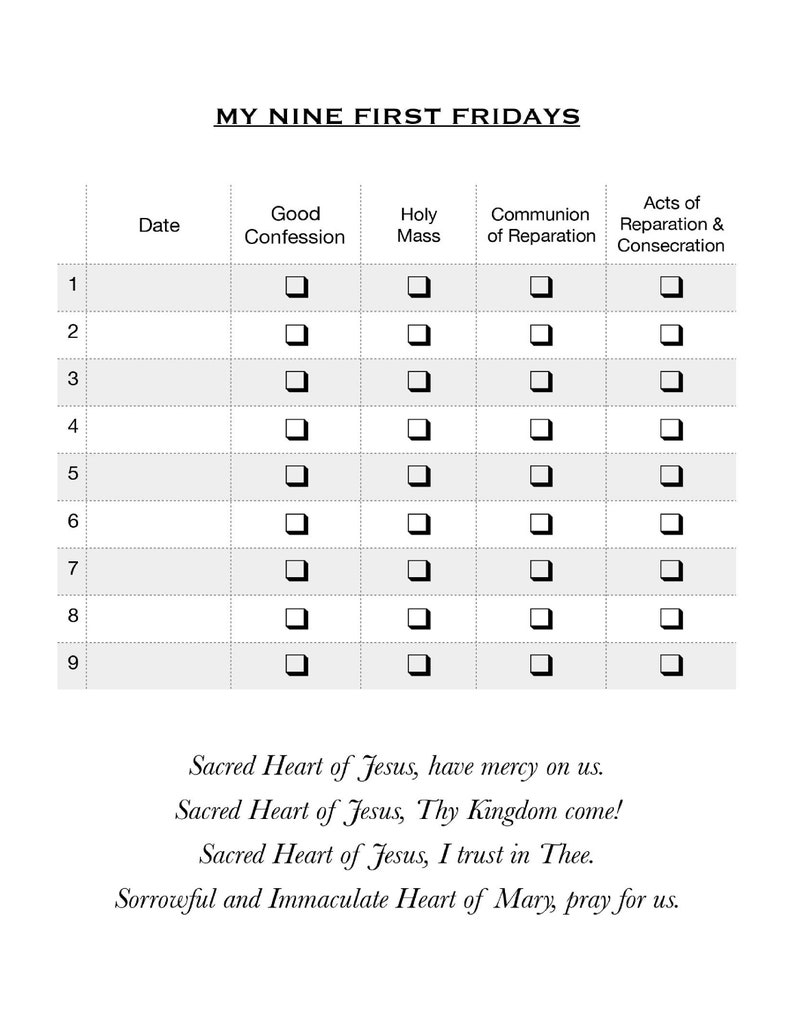 MY NINE FIRST FRIDAYS

| | Date | Good Confession | Holy Mass | Communion of Reparation | Acts of Reparation & Consecration |
|---|---|---|---|---|---|
| 1 | | ☐ | ☐ | ☐ | ☐ |
| 2 | | ☐ | ☐ | ☐ | ☐ |
| 3 | | ☐ | ☐ | ☐ | ☐ |
| 4 | | ☐ | ☐ | ☐ | ☐ |
| 5 | | ☐ | ☐ | ☐ | ☐ |
| 6 | | ☐ | ☐ | ☐ | ☐ |
| 7 | | ☐ | ☐ | ☐ | ☐ |
| 8 | | ☐ | ☐ | ☐ | ☐ |
| 9 | | ☐ | ☐ | ☐ | ☐ |

Sacred Heart of Jesus, have mercy on us.
Sacred Heart of Jesus, Thy Kingdom come!
Sacred Heart of Jesus, I trust in Thee.
Sorrowful and Immaculate Heart of Mary, pray for us.